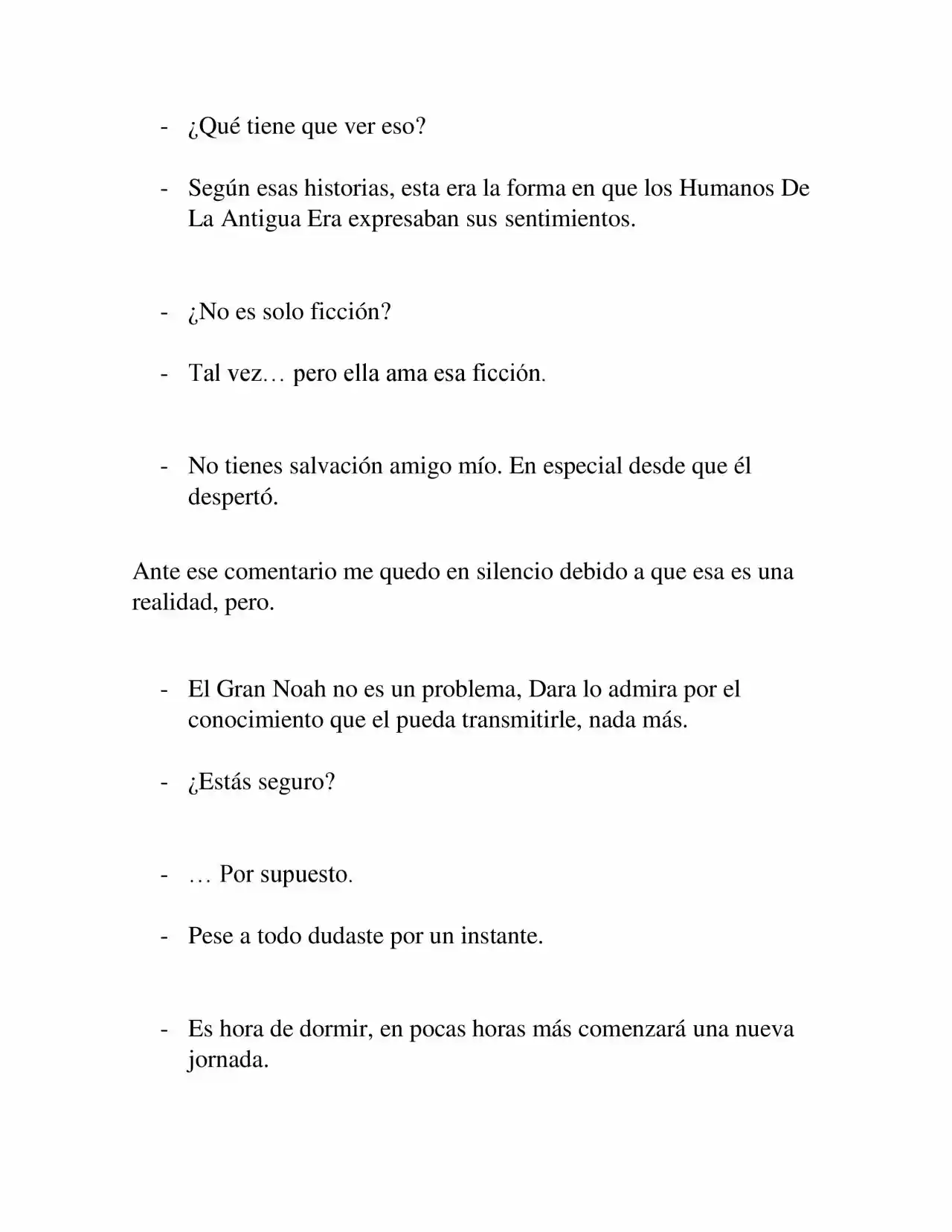 - ¿Qué tiene que ver eso?

- Según esas historias, esta era la forma en que los Humanos De La Antigua Era expresaban sus sentimientos.

- ¿No es solo ficción?

- Tal vez… pero ella ama esa ficción.

- No tienes salvación amigo mío. En especial desde que él despertó.

Ante ese comentario me quedo en silencio debido a que esa es una realidad, pero.

- El Gran Noah no es un problema, Dara lo admira por el conocimiento que el pueda transmitirle, nada más.

- ¿Estás seguro?

- … Por supuesto.

- Pese a todo dudaste por un instante.

- Es hora de dormir, en pocas horas más comenzará una nueva jornada.